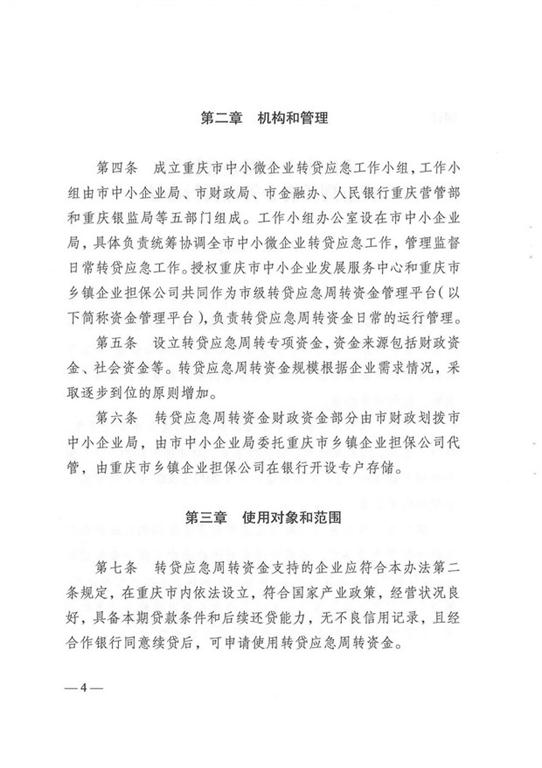 第二章　机构和管理

第四条　成立重庆市中小微企业转贷应急工作小组，工作小组由市中小企业局、市财政局、市金融办、人民银行重庆营管部和重庆银监局等五部门组成。工作小组办公室设在市中小企业局，具体负责统筹协调全市中小微企业转贷应急工作，管理监督日常转贷应急工作。授权重庆市中小企业发展服务中心和重庆市乡镇企业担保公司共同作为市级转贷应急周转资金管理平台（以下简称资金管理平台），负责转贷应急周转资金日常的运行管理。

第五条　设立转贷应急周转专项资金，资金来源包括财政资金、社会资金等。转贷应急周转资金规模根据企业需求情况，采取逐步到位的原则增加。

第六条　转贷应急周转资金财政资金部分由市财政划拨市中小企业局，由市中小企业局委托重庆市乡镇企业担保公司代管，由重庆市乡镇企业担保公司在银行开设专户存储。

第三章　使用对象和范围

第七条　转贷应急周转资金支持的企业应符合本办法第二条规定，在重庆市内依法设立，符合国家产业政策，经营状况良好，具备本期贷款条件和后续还贷能力，无不良信用记录，且经合作银行同意续贷后，可申请使用转贷应急周转资金。

—4—